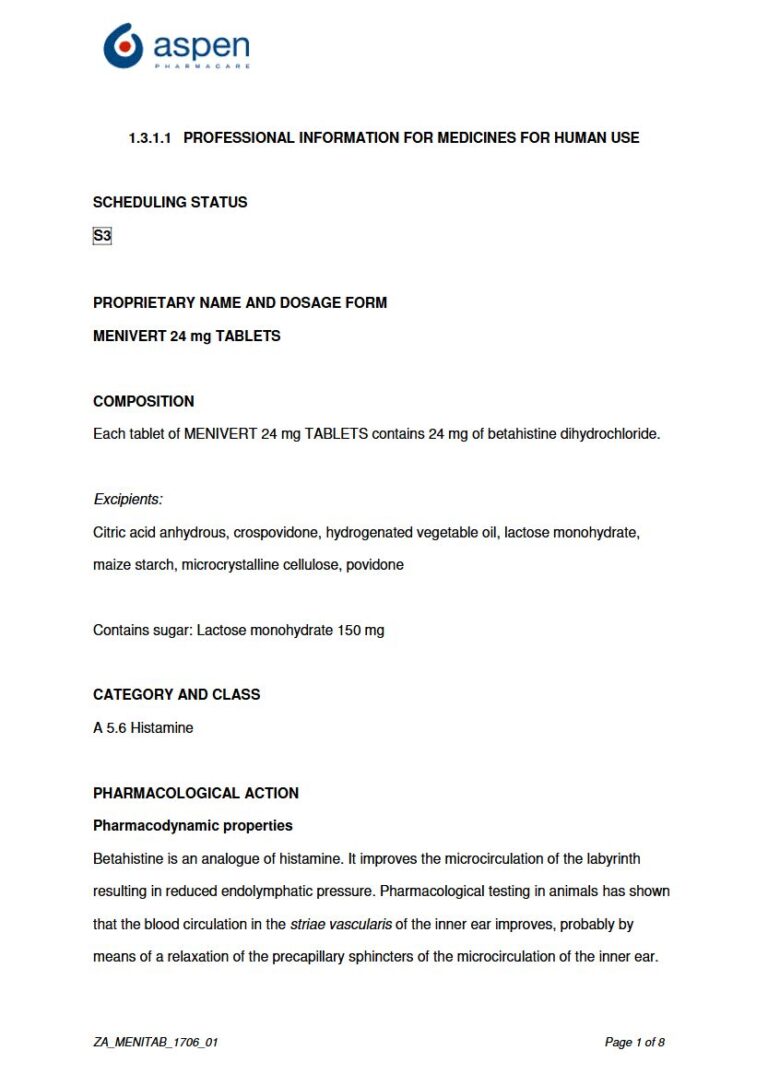 aspen
PHARMACARE

1.3.1.1 PROFESSIONAL INFORMATION FOR MEDICINES FOR HUMAN USE

SCHEDULING STATUS

S3

PROPRIETARY NAME AND DOSAGE FORM

MENIVERT 24 mg TABLETS

COMPOSITION

Each tablet of MENIVERT 24 mg TABLETS contains 24 mg of betahistine dihydrochloride.

Excipients:

Citric acid anhydrous, crospovidone, hydrogenated vegetable oil, lactose monohydrate, maize starch, microcrystalline cellulose, povidone

Contains sugar: Lactose monohydrate 150 mg

CATEGORY AND CLASS

A 5.6 Histamine

PHARMACOLOGICAL ACTION

Pharmacodynamic properties

Betahistine is an analogue of histamine. It improves the microcirculation of the labyrinth resulting in reduced endolymphatic pressure. Pharmacological testing in animals has shown that the blood circulation in the striae vascularis of the inner ear improves, probably by means of a relaxation of the precapillary sphincters of the microcirculation of the inner ear.

ZA_MENITAB_1706_01

Page 1 of 8